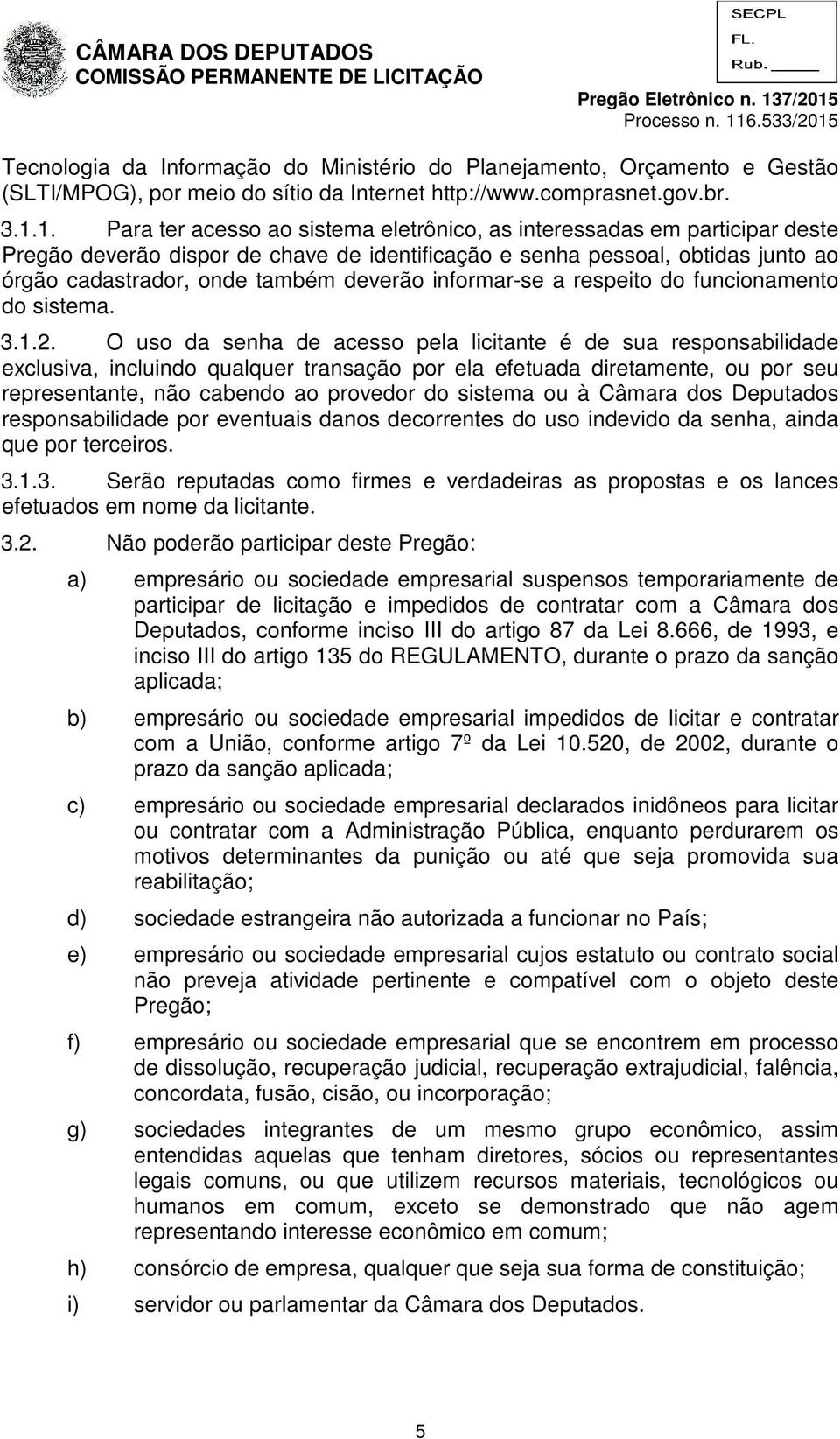 CÂMARA DOS DEPUTADOS
COMISSÃO PERMANENTE DE LICITAÇÃO

SECPL
FL.
Rub. ____

Pregão Eletrônico n. 137/2015
Processo n. 116.533/2015

Tecnologia da Informação do Ministério do Planejamento, Orçamento e Gestão (SLTI/MPOG), por meio do sítio da Internet http://www.comprasnet.gov.br.

3.1.1. Para ter acesso ao sistema eletrônico, as interessadas em participar deste Pregão deverão dispor de chave de identificação e senha pessoal, obtidas junto ao órgão cadastrador, onde também deverão informar-se a respeito do funcionamento do sistema.

3.1.2. O uso da senha de acesso pela licitante é de sua responsabilidade exclusiva, incluindo qualquer transação por ela efetuada diretamente, ou por seu representante, não cabendo ao provedor do sistema ou à Câmara dos Deputados responsabilidade por eventuais danos decorrentes do uso indevido da senha, ainda que por terceiros.

3.1.3. Serão reputadas como firmes e verdadeiras as propostas e os lances efetuados em nome da licitante.

3.2. Não poderão participar deste Pregão:

a) empresário ou sociedade empresarial suspensos temporariamente de participar de licitação e impedidos de contratar com a Câmara dos Deputados, conforme inciso III do artigo 87 da Lei 8.666, de 1993, e inciso III do artigo 135 do REGULAMENTO, durante o prazo da sanção aplicada;

b) empresário ou sociedade empresarial impedidos de licitar e contratar com a União, conforme artigo 7º da Lei 10.520, de 2002, durante o prazo da sanção aplicada;

c) empresário ou sociedade empresarial declarados inidôneos para licitar ou contratar com a Administração Pública, enquanto perdurarem os motivos determinantes da punição ou até que seja promovida sua reabilitação;

d) sociedade estrangeira não autorizada a funcionar no País;

e) empresário ou sociedade empresarial cujos estatuto ou contrato social não preveja atividade pertinente e compatível com o objeto deste Pregão;

f) empresário ou sociedade empresarial que se encontrem em processo de dissolução, recuperação judicial, recuperação extrajudicial, falência, concordata, fusão, cisão, ou incorporação;

g) sociedades integrantes de um mesmo grupo econômico, assim entendidas aquelas que tenham diretores, sócios ou representantes legais comuns, ou que utilizem recursos materiais, tecnológicos ou humanos em comum, exceto se demonstrado que não agem representando interesse econômico em comum;

h) consórcio de empresa, qualquer que seja sua forma de constituição;

i) servidor ou parlamentar da Câmara dos Deputados.

5